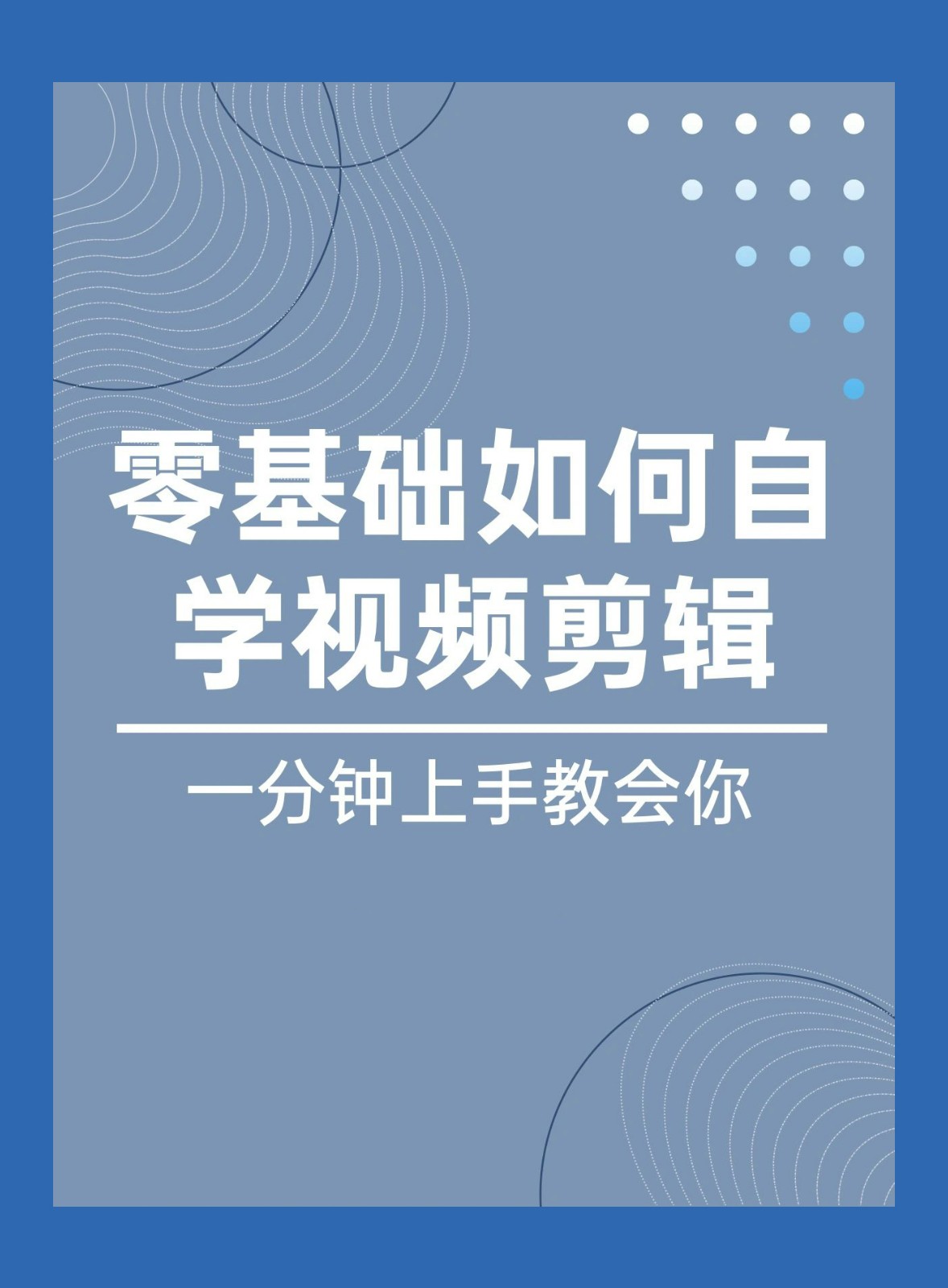 零基础如何自学视频剪辑

一分钟上手教会你